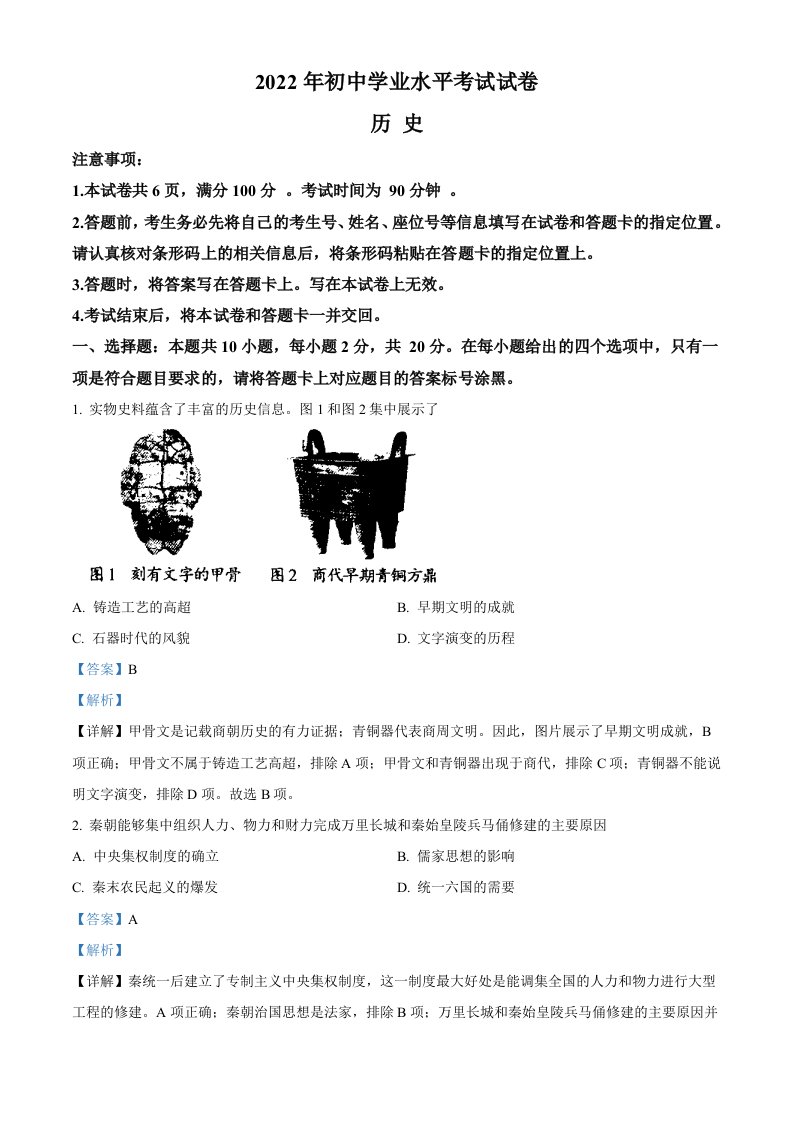 2022 年初中学业水平考试试卷

历 史

注意事项：

1.本试卷共 6 页，满分 100 分 。考试时间为 90 分钟 。

2.答题前，考生务必先将自己的考生号、姓名、座位号等信息填写在试卷和答题卡的指定位置。请认真核对条形码上的相关信息后，将条形码粘贴在答题卡的指定位置上。

3.答题时，将答案写在答题卡上。写在本试卷上无效。

4.考试结束后，将本试卷和答题卡一并交回。

一、选择题：本题共 10 小题，每小题 2 分，共 20 分。在每小题给出的四个选项中，只有一项是符合题目要求的，请将答题卡上对应题目的答案标号涂黑。

1. 实物史料蕴含了丰富的历史信息。图 1 和图 2 集中展示了

图 1 刻有文字的甲骨 图 2 商代早期青铜方鼎

A. 铸造工艺的高超
B. 早期文明的成就
C. 石器时代的风貌
D. 文字演变的历程

【答案】B

【解析】

【详解】甲骨文是记载商朝历史的有力证据；青铜器代表商周文明。因此，图片展示了早期文明成就，B 项正确；甲骨文不属于铸造工艺高超，排除 A 项；甲骨文和青铜器出现于商代，排除 C 项；青铜器不能说明文字演变，排除 D 项。故选 B 项。

2. 秦朝能够集中组织人力、物力和财力完成万里长城和秦始皇陵兵马俑修建的主要原因

A. 中央集权制度的确立
B. 儒家思想的影响
C. 秦末农民起义的爆发
D. 统一六国的需要

【答案】A

【解析】

【详解】秦统一后建立了专制主义中央集权制度，这一制度最大好处是能调集全国的人力和物力进行大型工程的修建。A 项正确；秦朝治国思想是法家，排除 B 项；万里长城和秦始皇陵兵马俑修建的主要原因并